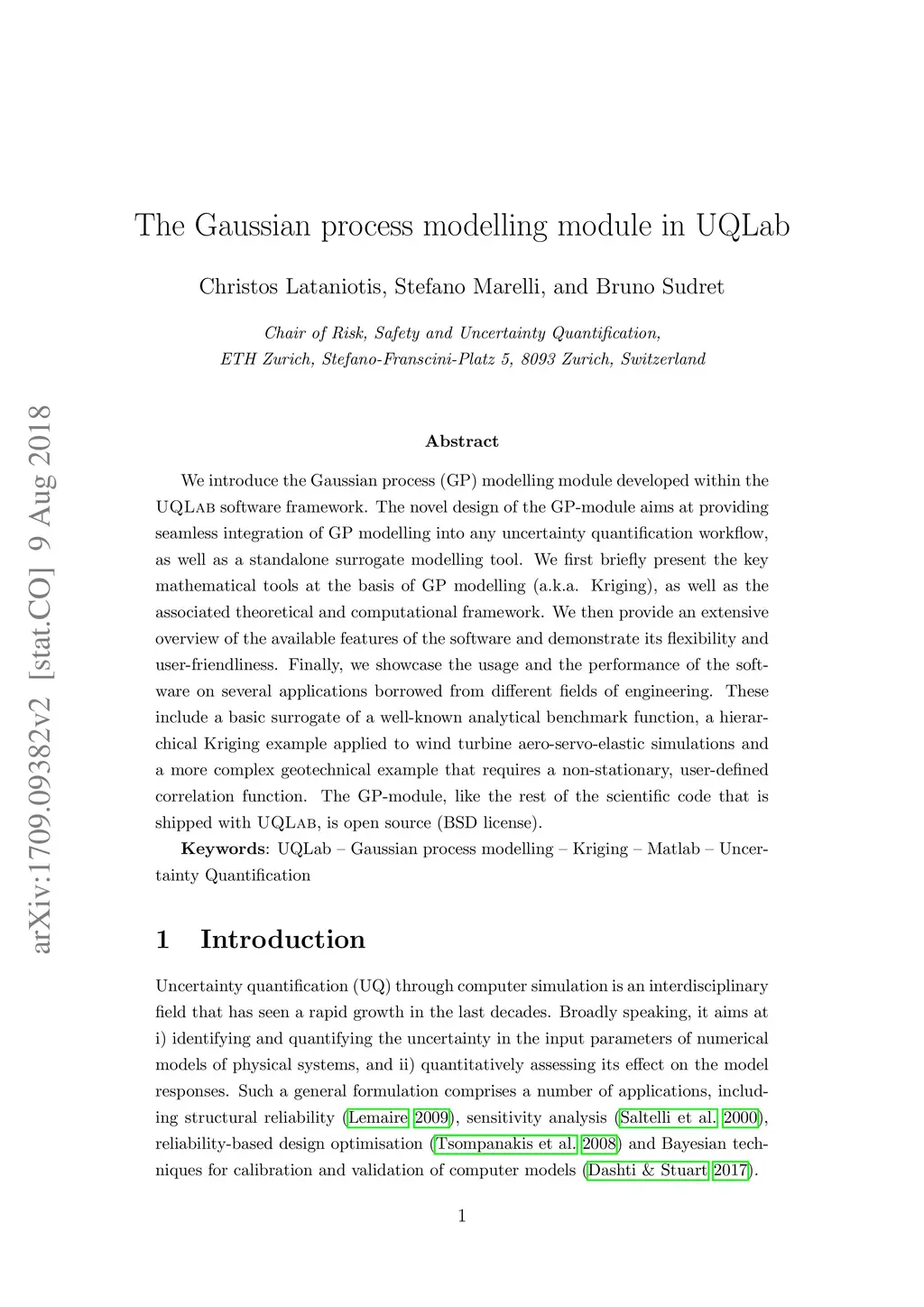 arXiv:1709.09382v2 [stat.CO] 9 Aug 2018

The Gaussian process modelling module in UQLab

Christos Lataniotis, Stefano Marelli, and Bruno Sudret

Chair of Risk, Safety and Uncertainty Quantification,
ETH Zurich, Stefano-Franscini-Platz 5, 8093 Zurich, Switzerland

Abstract

We introduce the Gaussian process (GP) modelling module developed within the UQLab software framework. The novel design of the GP-module aims at providing seamless integration of GP modelling into any uncertainty quantification workflow, as well as a standalone surrogate modelling tool. We first briefly present the key mathematical tools at the basis of GP modelling (a.k.a. Kriging), as well as the associated theoretical and computational framework. We then provide an extensive overview of the available features of the software and demonstrate its flexibility and user-friendliness. Finally, we showcase the usage and the performance of the software on several applications borrowed from different fields of engineering. These include a basic surrogate of a well-known analytical benchmark function, a hierarchical Kriging example applied to wind turbine aero-servo-elastic simulations and a more complex geotechnical example that requires a non-stationary, user-defined correlation function. The GP-module, like the rest of the scientific code that is shipped with UQLab, is open source (BSD license).

Keywords: UQLab – Gaussian process modelling – Kriging – Matlab – Uncertainty Quantification

1 Introduction

Uncertainty quantification (UQ) through computer simulation is an interdisciplinary field that has seen a rapid growth in the last decades. Broadly speaking, it aims at i) identifying and quantifying the uncertainty in the input parameters of numerical models of physical systems, and ii) quantitatively assessing its effect on the model responses. Such a general formulation comprises a number of applications, including structural reliability (Lemaire 2009), sensitivity analysis (Saltelli et al. 2000), reliability-based design optimisation (Tsompanakis et al. 2008) and Bayesian techniques for calibration and validation of computer models (Dashti & Stuart 2017).

1